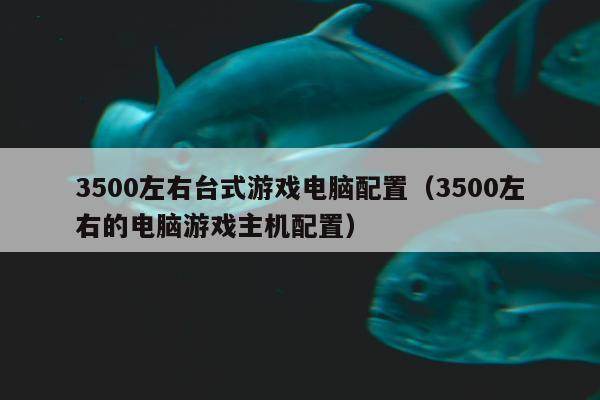 3500左右台式游戏电脑配置（3500左右的电脑游戏主机配置）